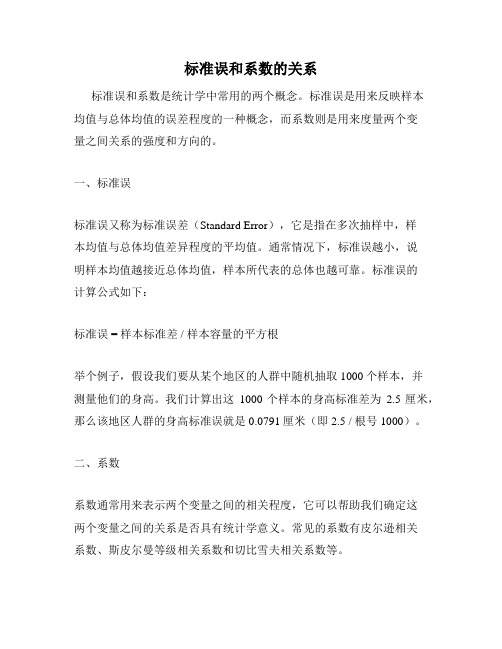 标准误和系数的关系

标准误和系数是统计学中常用的两个概念。标准误是用来反映样本均值与总体均值的误差程度的一种概念，而系数则是用来度量两个变量之间关系的强度和方向的。

一、标准误

标准误又称为标准误差（Standard Error），它是指在多次抽样中，样本均值与总体均值差异程度的平均值。通常情况下，标准误越小，说明样本均值越接近总体均值，样本所代表的总体也越可靠。标准误的计算公式如下：

标准误 = 样本标准差 / 样本容量的平方根

举个例子，假设我们要从某个地区的人群中随机抽取 1000 个样本，并测量他们的身高。我们计算出这 1000 个样本的身高标准差为 2.5 厘米，那么该地区人群的身高标准误就是 0.0791 厘米（即 2.5 / 根号 1000）。

二、系数

系数通常用来表示两个变量之间的相关程度，它可以帮助我们确定这两个变量之间的关系是否具有统计学意义。常见的系数有皮尔逊相关系数、斯皮尔曼等级相关系数和切比雪夫相关系数等。